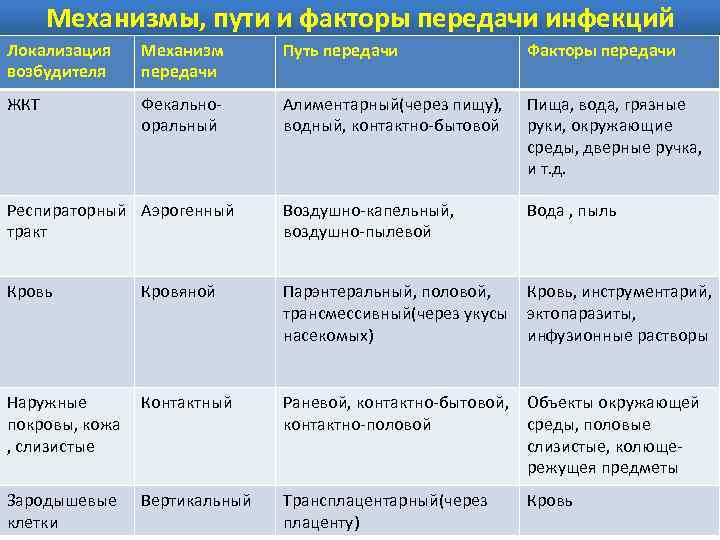 Механизмы, пути и факторы передачи инфекций

| Локализация возбудителя | Механизм передачи | Путь передачи | Факторы передачи |
|---|---|---|---|
| ЖКТ | Фекально-оральный | Алиментарный(через пищу), водный, контактно-бытовой | Пища, вода, грязные руки, окружающие среды, дверные ручка, и т.д. |
| Респираторный тракт | Аэрогенный | Воздушно-капельный, воздушно-пылевой | Вода , пыль |
| Кровь | Кровяной | Парэнтеральный, половой, трансмессивный(через укусы насекомых) | Кровь, инструментарий, эктопаразиты, инфузионные растворы |
| Наружные покровы, кожа , слизистые | Контактный | Раневой, контактно-бытовой, контактно-половой | Объекты окружающей среды, половые слизистые, колюще-режущея предметы |
| Зародышевые клетки | Вертикальный | Трансплацентарный(через плаценту) | Кровь |